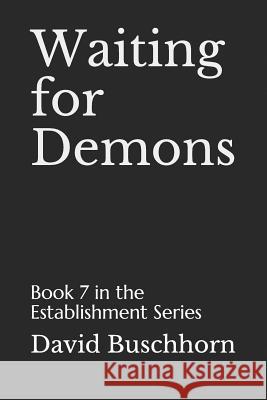 Waiting for Demons

Book 7 in the Establishment Series

David Buschhorn

Kraina Książek